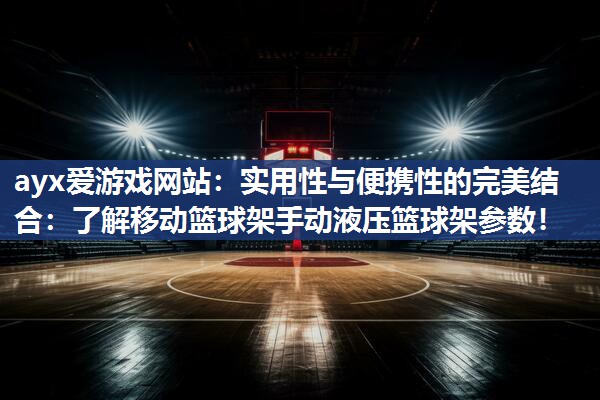 ayx爱游戏网站：实用性与便携性的完美结合：了解移动篮球架手动液压篮球架参数！